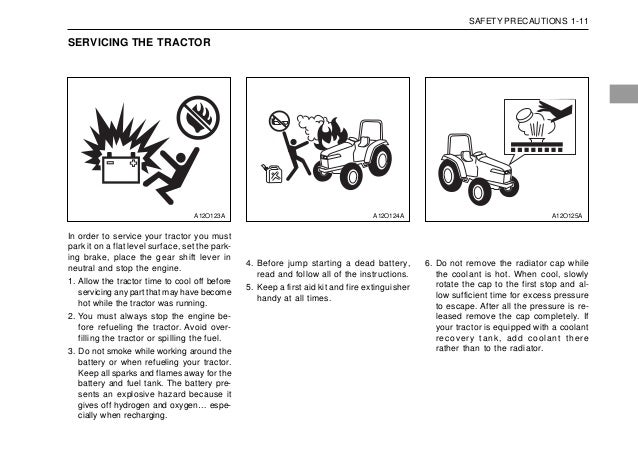 SAFETY PRECAUTIONS 1-11

SERVICING THE TRACTOR

A12O123A

A12O124A

A12O125A

In order to service your tractor you must park it on a flat level surface, set the parking brake, place the gear shift lever in neutral and stop the engine.

1. Allow the tractor time to cool off before servicing any part that may have become hot while the tractor was running.

2. You must always stop the engine before refueling the tractor. Avoid overfilling the tractor or spilling the fuel.

3. Do not smoke while working around the battery or when refueling your tractor. Keep all sparks and flames away for the battery and fuel tank. The battery presents an explosive hazard because it gives off hydrogen and oxygen... especially when recharging.

4. Before jump starting a dead battery, read and follow all of the instructions.

5. Keep a first aid kit and fire extinguisher handy at all times.

6. Do not remove the radiator cap while the coolant is hot. When cool, slowly rotate the cap to the first stop and allow sufficient time for excess pressure to escape. After all the pressure is released remove the cap completely. If your tractor is equipped with a coolant recovery tank, add coolant there rather than to the radiator.